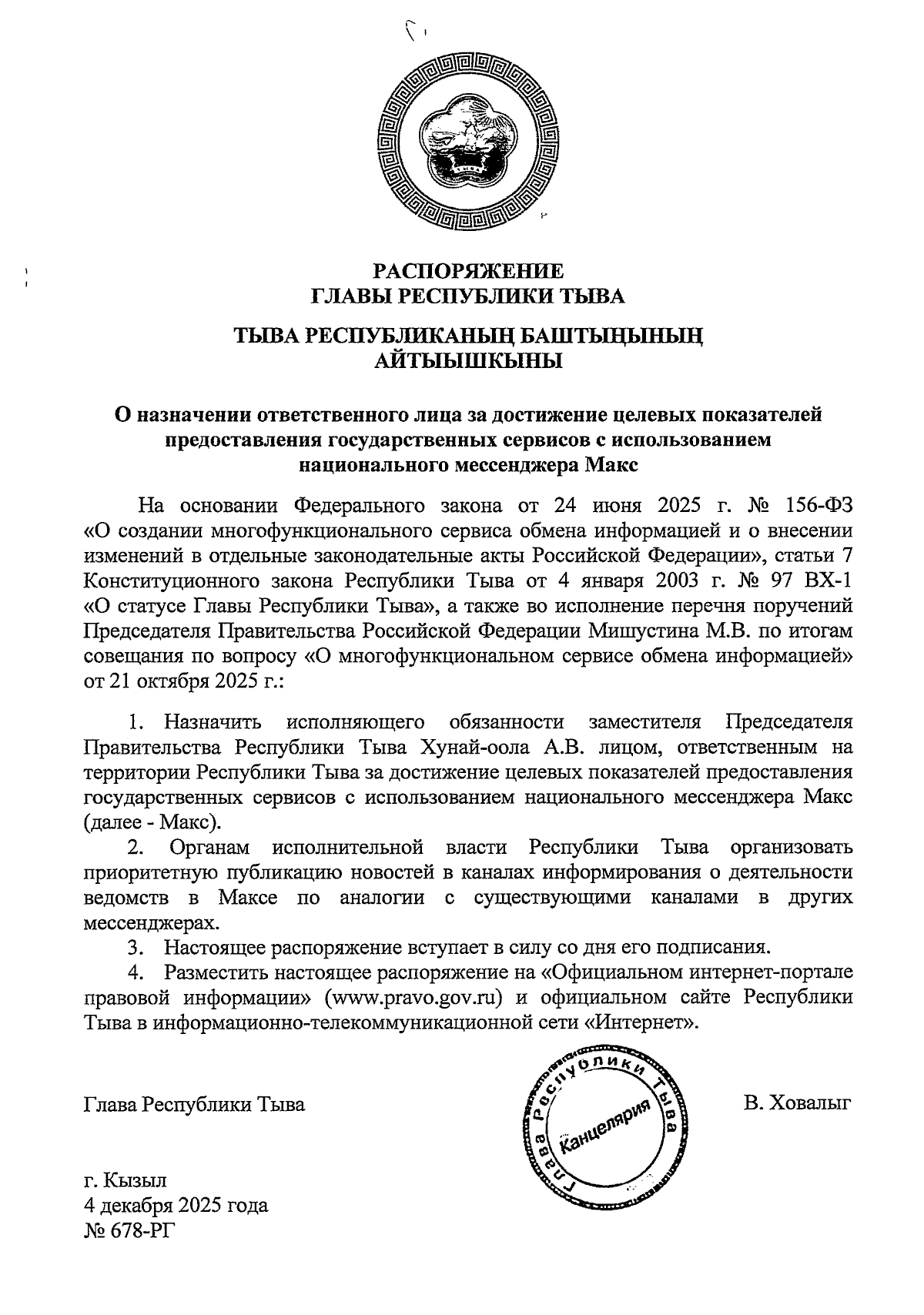 РАСПОРЯЖЕНИЕ
ГЛАВЫ РЕСПУБЛИКИ ТЫВА

ТЫВА РЕСПУБЛИКАНЫҢ БАШТЫҢЫНЫҢ
АЙТЫЫШКЫНЫ

О назначении ответственного лица за достижение целевых показателей предоставления государственных сервисов с использованием национального мессенджера Макс

На основании Федерального закона от 24 июня 2025 г. № 156-ФЗ «О создании многофункционального сервиса обмена информацией и о внесении изменений в отдельные законодательные акты Российской Федерации», статьи 7 Конституционного закона Республики Тыва от 4 января 2003 г. № 97 ВХ-1 «О статусе Главы Республики Тыва», а также во исполнение перечня поручений Председателя Правительства Российской Федерации Мишустина М.В. по итогам совещания по вопросу «О многофункциональном сервисе обмена информацией» от 21 октября 2025 г.:

1. Назначить исполняющего обязанности заместителя Председателя Правительства Республики Тыва Хунай-оола А.В. лицом, ответственным на территории Республики Тыва за достижение целевых показателей предоставления государственных сервисов с использованием национального мессенджера Макс (далее - Макс).
2. Органам исполнительной власти Республики Тыва организовать приоритетную публикацию новостей в каналах информирования о деятельности ведомств в Максе по аналогии с существующими каналами в других мессенджерах.
3. Настоящее распоряжение вступает в силу со дня его подписания.
4. Разместить настоящее распоряжение на «Официальном интернет-портале правовой информации» (www.pravo.gov.ru) и официальном сайте Республики Тыва в информационно-телекоммуникационной сети «Интернет».

Глава Республики Тыва

Глава Республики Тыва
Канцелярия

В. Ховалыг

г. Кызыл
4 декабря 2025 года
№ 678-РГ